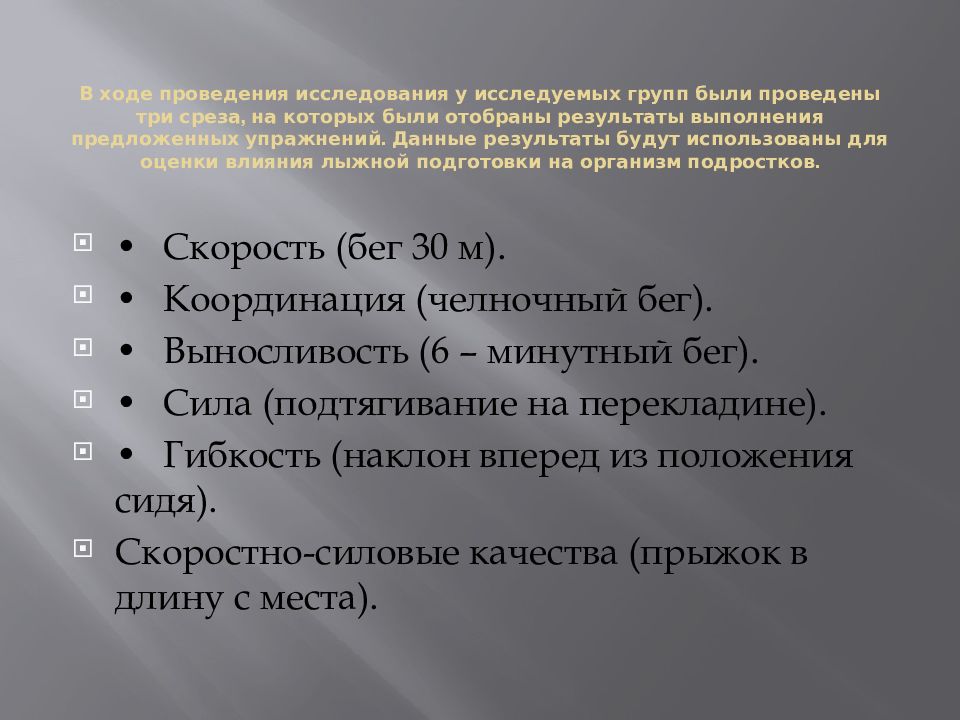 В ходе проведения исследования у исследуемых групп были проведены три среза, на которых были отобраны результаты выполнения предложенных упражнений. Данные результаты будут использованы для оценки влияния лыжной подготовки на организм подростков.

• Скорость (бег 30 м).
• Координация (челночный бег).
• Выносливость (6 – минутный бег).
• Сила (подтягивание на перекладине).
• Гибкость (наклон вперед из положения сидя).
Скоростно-силовые качества (прыжок в длину с места).